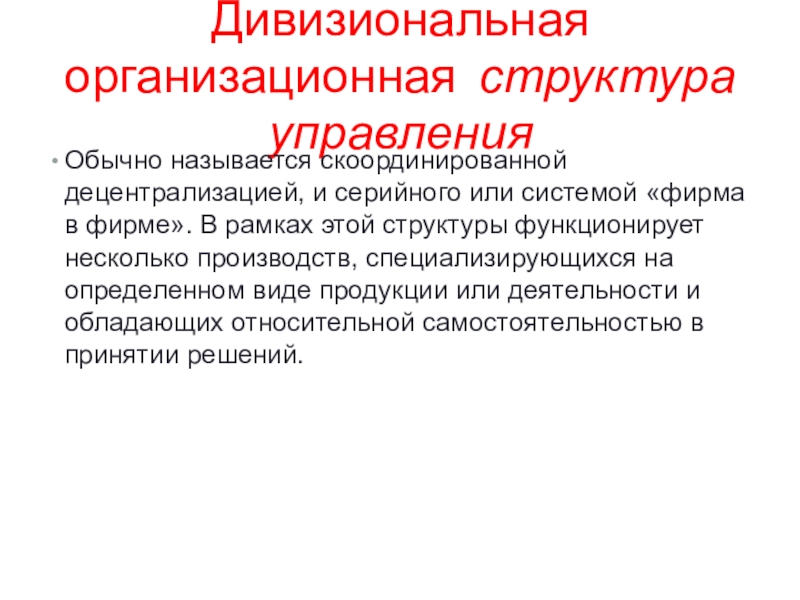 Дивизиональная организационная структура управления

• Обычно называется скоординированной децентрализацией, и серийного или системой «фирма в фирме». В рамках этой структуры функционирует несколько производств, специализирующихся на определенном виде продукции или деятельности и обладающих относительной самостоятельностью в принятии решений.